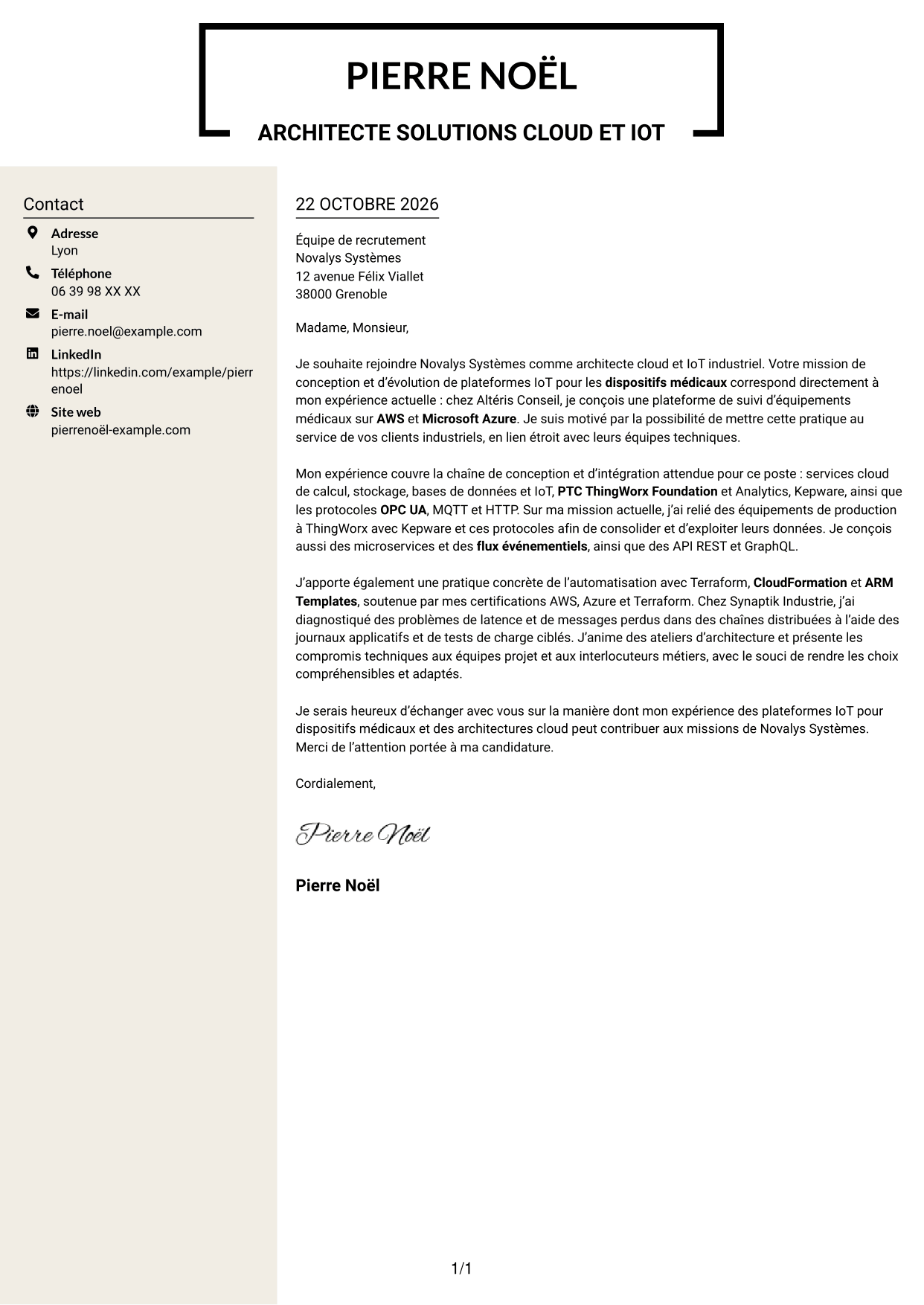 PIERRE NOËL

ARCHITECTE SOLUTIONS CLOUD ET IOT

Contact

Adresse
Lyon

Téléphone
06 39 98 XX XX

E-mail
pierre.noel@example.com

LinkedIn
https://linkedin.com/example/pierrenoel

Site web
pierrenoël-example.com

22 OCTOBRE 2026

Équipe de recrutement
Novalys Systèmes
12 avenue Félix Viallet
38000 Grenoble

Madame, Monsieur,

Je souhaite rejoindre Novalys Systèmes comme architecte cloud et IoT industriel. Votre mission de conception et d'évolution de plateformes IoT pour les dispositifs médicaux correspond directement à mon expérience actuelle : chez Altéris Conseil, je conçois une plateforme de suivi d'équipements médicaux sur AWS et Microsoft Azure. Je suis motivé par la possibilité de mettre cette pratique au service de vos clients industriels, en lien étroit avec leurs équipes techniques.

Mon expérience couvre la chaîne de conception et d'intégration attendue pour ce poste : services cloud de calcul, stockage, bases de données et IoT, PTC ThingWorx Foundation et Analytics, Kepware, ainsi que les protocoles OPC UA, MQTT et HTTP. Sur ma mission actuelle, j'ai relié des équipements de production à ThingWorx avec Kepware et ces protocoles afin de consolider et d'exploiter leurs données. Je conçois aussi des microservices et des flux événementiels, ainsi que des API REST et GraphQL.

J'apporte également une pratique concrète de l'automatisation avec Terraform, CloudFormation et ARM Templates, soutenue par mes certifications AWS, Azure et Terraform. Chez Synaptik Industrie, j'ai diagnostiqué des problèmes de latence et de messages perdus dans des chaînes distribuées à l'aide des journaux applicatifs et de tests de charge ciblés. J'anime des ateliers d'architecture et présente les compromis techniques aux équipes projet et aux interlocuteurs métiers, avec le souci de rendre les choix compréhensibles et adaptés.

Je serais heureux d'échanger avec vous sur la manière dont mon expérience des plateformes IoT pour dispositifs médicaux et des architectures cloud peut contribuer aux missions de Novalys Systèmes. Merci de l'attention portée à ma candidature.

Cordialement,

Pierre Noël

Pierre Noël

1/1